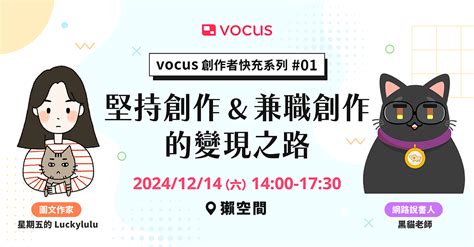 vocus

vocus 創作者快充系列 #01

堅持創作 & 兼職創作的變現之路

2024/12/14 (六) 14:00-17:30

獺空間

圖文作家
星期五的 Luckylulu

網路說書人
黑貓老師